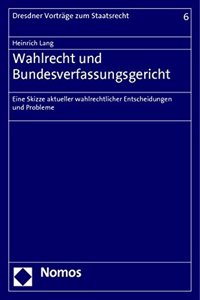 Dresdner Vorträge zum Staatsrecht 6

Heinrich Lang

Wahlrecht und Bundesverfassungsgericht

Eine Skizze aktueller wahlrechtlicher Entscheidungen und Probleme

Nomos